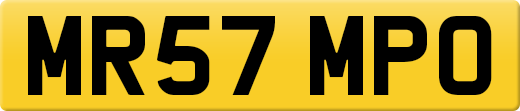 MR57 MPO